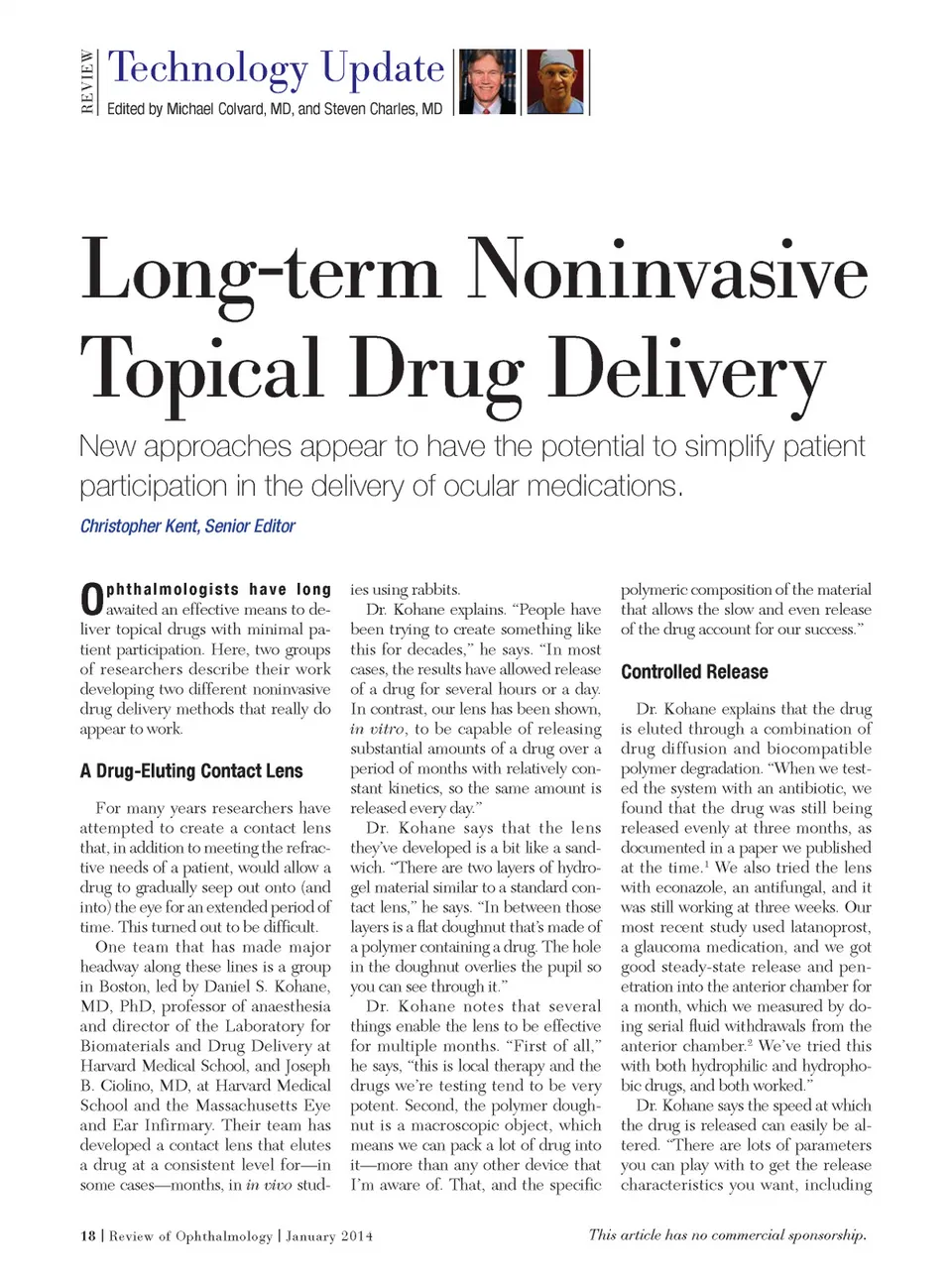 REVIEW Technology Update
Edited by Michael Colvard, MD, and Steven Charles, MD

Long-term Noninvasive Topical Drug Delivery

New approaches appear to have the potential to simplify patient participation in the delivery of ocular medications.

Christopher Kent, Senior Editor

Ophthalmologists have long awaited an effective means to deliver topical drugs with minimal patient participation. Here, two groups of researchers describe their work developing two different noninvasive drug delivery methods that really do appear to work.

A Drug-Eluting Contact Lens

For many years researchers have attempted to create a contact lens that, in addition to meeting the refractive needs of a patient, would allow a drug to gradually seep out onto (and into) the eye for an extended period of time. This turned out to be difficult.

One team that has made major headway along these lines is a group in Boston, led by Daniel S. Kohane, MD, PhD, professor of anaesthesia and director of the Laboratory for Biomaterials and Drug Delivery at Harvard Medical School, and Joseph B. Ciolino, MD, at Harvard Medical School and the Massachusetts Eye and Ear Infirmary. Their team has developed a contact lens that elutes a drug at a consistent level for—in some cases—months, in in vivo studies using rabbits.

Dr. Kohane explains. "People have been trying to create something like this for decades," he says. "In most cases, the results have allowed release of a drug for several hours or a day. In contrast, our lens has been shown, in vitro, to be capable of releasing substantial amounts of a drug over a period of months with relatively constant kinetics, so the same amount is released every day."

Dr. Kohane says that the lens they've developed is a bit like a sandwich. "There are two layers of hydrogel material similar to a standard contact lens," he says. "In between those layers is a flat doughnut that's made of a polymer containing a drug. The hole in the doughnut overlies the pupil so you can see through it."

Dr. Kohane notes that several things enable the lens to be effective for multiple months. "First of all," he says, "this is local therapy and the drugs we're testing tend to be very potent. Second, the polymer doughnut is a macroscopic object, which means we can pack a lot of drug into it—more than any other device that I'm aware of. That, and the specific polymeric composition of the material that allows the slow and even release of the drug account for our success."

Controlled Release

Dr. Kohane explains that the drug is eluted through a combination of drug diffusion and biocompatible polymer degradation. "When we tested the system with an antibiotic, we found that the drug was still being released evenly at three months, as documented in a paper we published at the time.$^1$ We also tried the lens with econazole, an antifungal, and it was still working at three weeks. Our most recent study used latanoprost, a glaucoma medication, and we got good steady-state release and penetration into the anterior chamber for a month, which we measured by doing serial fluid withdrawals from the anterior chamber.$^2$ We've tried this with both hydrophilic and hydrophobic drugs, and both worked."

Dr. Kohane says the speed at which the drug is released can easily be altered. "There are lots of parameters you can play with to get the release characteristics you want, including

18 | Review of Ophthalmology | January 2014

This article has no commercial sponsorship.